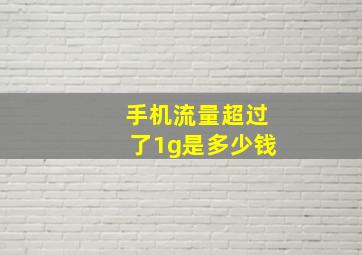 手机流量超过了1g是多少钱